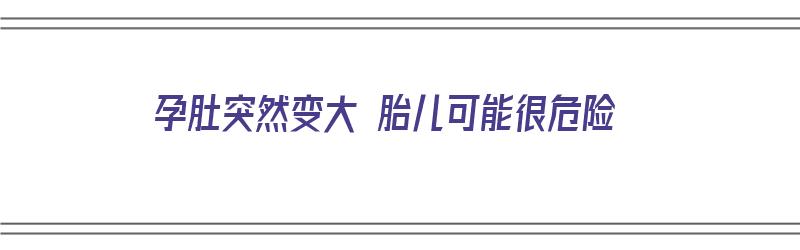 孕肚突然变大 胎儿可能很危险